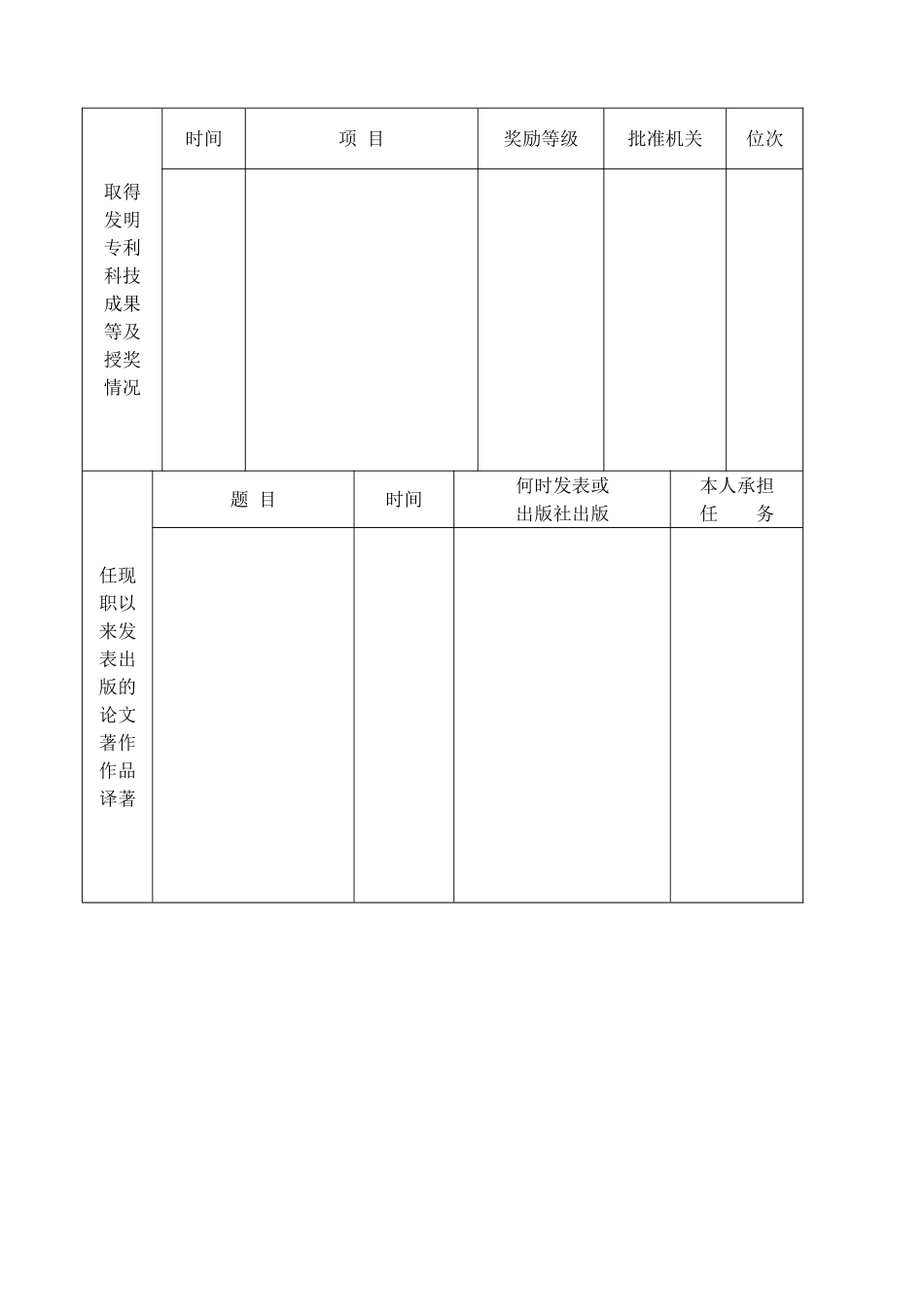 | 取得发明专利科技成果等及授奖情况 | 时间 | 项 目 | 奖励等级 | 批准机关 | 位次 |
|---|---|---|---|---|---|
| | | | | | |

| 任现职以来发表出版的论文著作作品译著 | 题 目 | 时间 | 何时发表或出版社出版 | 本人承担任 务 |
|---|---|---|---|---|
| | | | | |